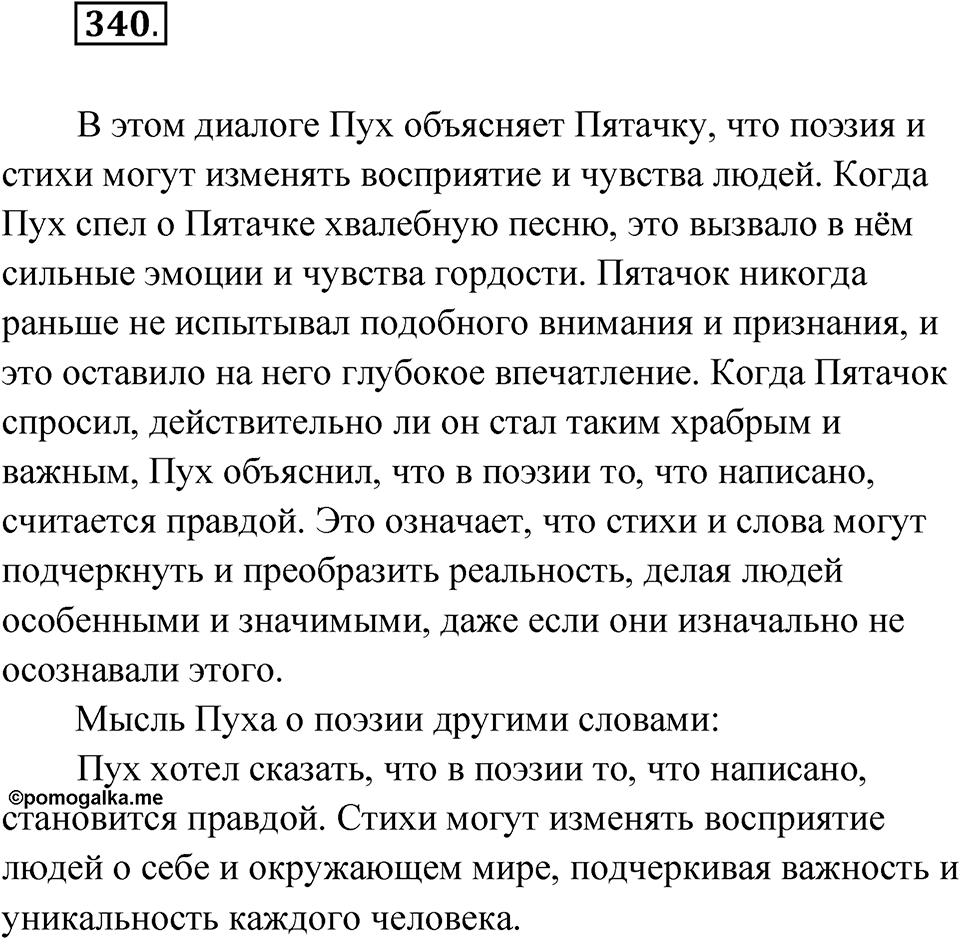 340.

В этом диалоге Пух объясняет Пятачку, что поэзия и стихи могут изменять восприятие и чувства людей. Когда Пух спел о Пятачке хвалебную песню, это вызвало в нём сильные эмоции и чувства гордости. Пятачок никогда раньше не испытывал подобного внимания и признания, и это оставило на него глубокое впечатление. Когда Пятачок спросил, действительно ли он стал таким храбрым и важным, Пух объяснил, что в поэзии то, что написано, считается правдой. Это означает, что стихи и слова могут подчеркнуть и преобразить реальность, делая людей особенными и значимыми, даже если они изначально не осознавали этого.

Мысль Пуха о поэзии другими словами:

Пух хотел сказать, что в поэзии то, что написано, становится правдой. Стихи могут изменять восприятие людей о себе и окружающем мире, подчеркивая важность и уникальность каждого человека.

©pomogalka.me